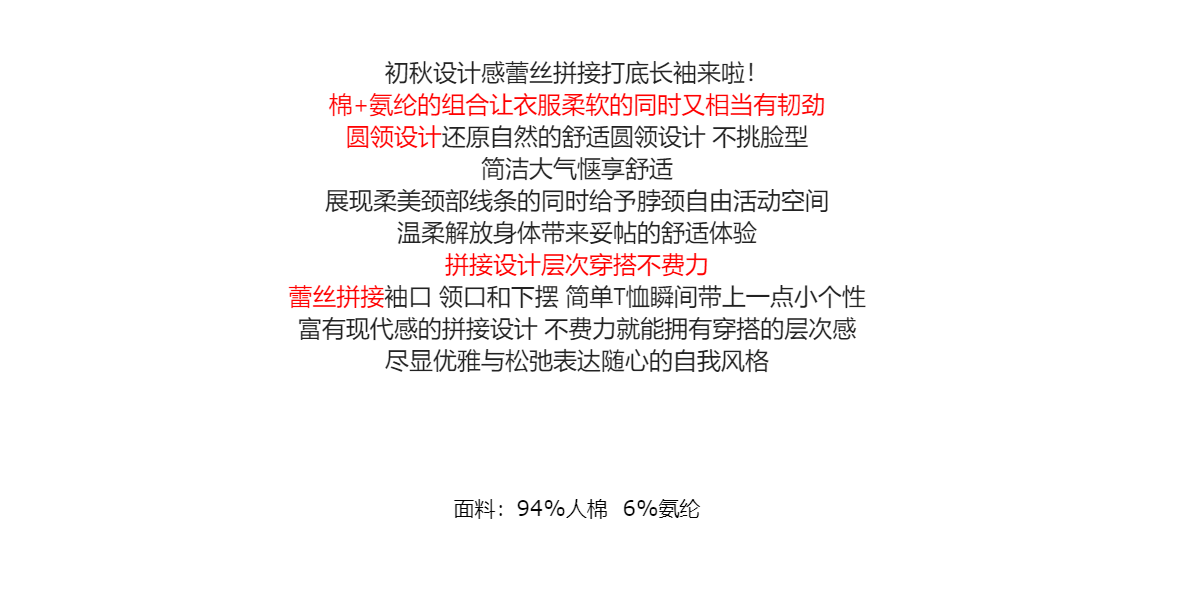 初秋设计感蕾丝拼接打底长袖来啦!

棉+氨纶的组合让衣服柔软的同时又相当有韧劲

圆领设计还原自然的舒适圆领设计 不挑脸型

简洁大气惬享舒适

展现柔美颈部线条的同时给予脖颈自由活动空间

温柔解放身体带来妥帖的舒适体验

拼接设计层次穿搭不费力

蕾丝拼接袖口 领口和下摆 简单T恤瞬间带上一点小个性

富有现代感的拼接设计 不费力就能拥有穿搭的层次感

尽显优雅与松弛表达随心的自我风格

面料:94%人棉 6%氨纶